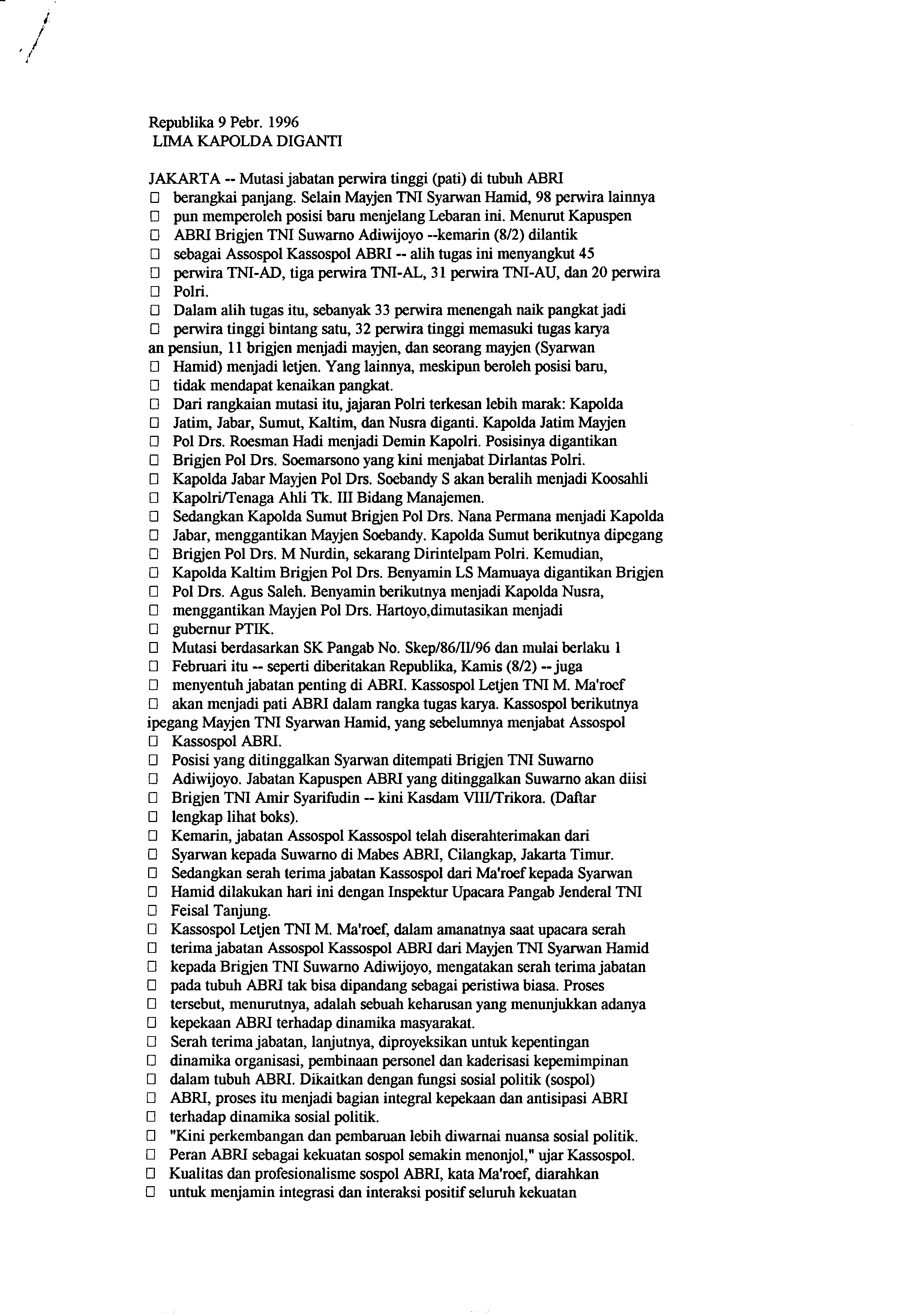 Republika 9 Pebr. 1996
LIMA KAPOLDA DIGANTI

JAKARTA -- Mutasi jabatan perwira tinggi (pati) di tubuh ABRI
□ berangkai panjang. Selain Mayjen TNI Syarwan Hamid, 98 perwira lainnya
□ pun memperoleh posisi baru menjelang Lebaran ini. Menurut Kapuspen
□ ABRI Brigjen TNI Suwarno Adiwijoyo --kemarin (8/2) dilantik
□ sebagai Assospol Kassospol ABRI -- alih tugas ini menyangkut 45
□ perwira TNI-AD, tiga perwira TNI-AL, 31 perwira TNI-AU, dan 20 perwira
□ Polri.
□ Dalam alih tugas itu, sebanyak 33 perwira menengah naik pangkat jadi
□ perwira tinggi bintang satu, 32 perwira tinggi memasuki tugas karya
an pensiun, 11 brigjen menjadi mayjen, dan seorang mayjen (Syarwan
□ Hamid) menjadi letjen. Yang lainnya, meskipun beroleh posisi baru,
□ tidak mendapat kenaikan pangkat.
□ Dari rangkaian mutasi itu, jajaran Polri terkesan lebih marak: Kapolda
□ Jatim, Jabar, Sumut, Kaltim, dan Nusra diganti. Kapolda Jatim Mayjen
□ Pol Drs. Roesman Hadi menjadi Demin Kapolri. Posisinya digantikan
□ Brigjen Pol Drs. Soemarsono yang kini menjabat Dirlantas Polri.
□ Kapolda Jabar Mayjen Pol Drs. Soebandy S akan beralih menjadi Koosahli
□ Kapolri/Tenaga Ahli Tk. III Bidang Manajemen.
□ Sedangkan Kapolda Sumut Brigjen Pol Drs. Nana Permana menjadi Kapolda
□ Jabar, menggantikan Mayjen Soebandy. Kapolda Sumut berikutnya dipegang
□ Brigjen Pol Drs. M Nurdin, sekarang Dirintelpam Polri. Kemudian,
□ Kapolda Kaltim Brigjen Pol Drs. Benyamin LS Mamuaya digantikan Brigjen
□ Pol Drs. Agus Saleh. Benyamin berikutnya menjadi Kapolda Nusra,
□ menggantikan Mayjen Pol Drs. Hartoyo,dimutasikan menjadi
□ gubernur PTIK.
□ Mutasi berdasarkan SK Pangab No. Skep/86/II/96 dan mulai berlaku 1
□ Februari itu -- seperti diberitakan Republika, Kamis (8/2) -- juga
□ menyentuh jabatan penting di ABRI. Kassospol Letjen TNI M. Ma'roef
□ akan menjadi pati ABRI dalam rangka tugas karya. Kassospol berikutnya
ipegang Mayjen TNI Syarwan Hamid, yang sebelumnya menjabat Assospol
□ Kassospol ABRI.
□ Posisi yang ditinggalkan Syarwan ditempati Brigjen TNI Suwarno
□ Adiwijoyo. Jabatan Kapuspen ABRI yang ditinggalkan Suwarno akan diisi
□ Brigjen TNI Amir Syarifudin -- kini Kasdam VIII/Trikora. (Daftar
□ lengkap lihat boks).
□ Kemarin, jabatan Assospol Kassospol telah diserahterimakan dari
□ Syarwan kepada Suwarno di Mabes ABRI, Cilangkap, Jakarta Timur.
□ Sedangkan serah terima jabatan Kassospol dari Ma'roef kepada Syarwan
□ Hamid dilakukan hari ini dengan Inspektur Upacara Pangab Jenderal TNI
□ Feisal Tanjung.
□ Kassospol Letjen TNI M. Ma'roef, dalam amanatnya saat upacara serah
□ terima jabatan Assospol Kassospol ABRI dari Mayjen TNI Syarwan Hamid
□ kepada Brigjen TNI Suwarno Adiwijoyo, mengatakan serah terima jabatan
□ pada tubuh ABRI tak bisa dipandang sebagai peristiwa biasa. Proses
□ tersebut, menurutnya, adalah sebuah keharusan yang menunjukkan adanya
□ kepekaan ABRI terhadap dinamika masyarakat.
□ Serah terima jabatan, lanjutnya, diproyeksikan untuk kepentingan
□ dinamika organisasi, pembinaan personel dan kaderisasi kepemimpinan
□ dalam tubuh ABRI. Dikaitkan dengan fungsi sosial politik (sospol)
□ ABRI, proses itu menjadi bagian integral kepekaan dan antisipasi ABRI
□ terhadap dinamika sosial politik.
□ "Kini perkembangan dan pembaruan lebih diwarnai nuansa sosial politik.
□ Peran ABRI sebagai kekuatan sospol semakin menonjol," ujar Kassospol.
□ Kualitas dan profesionalisme sospol ABRI, kata Ma'roef, diarahkan
□ untuk menjamin integrasi dan interaksi positif seluruh kekuatan